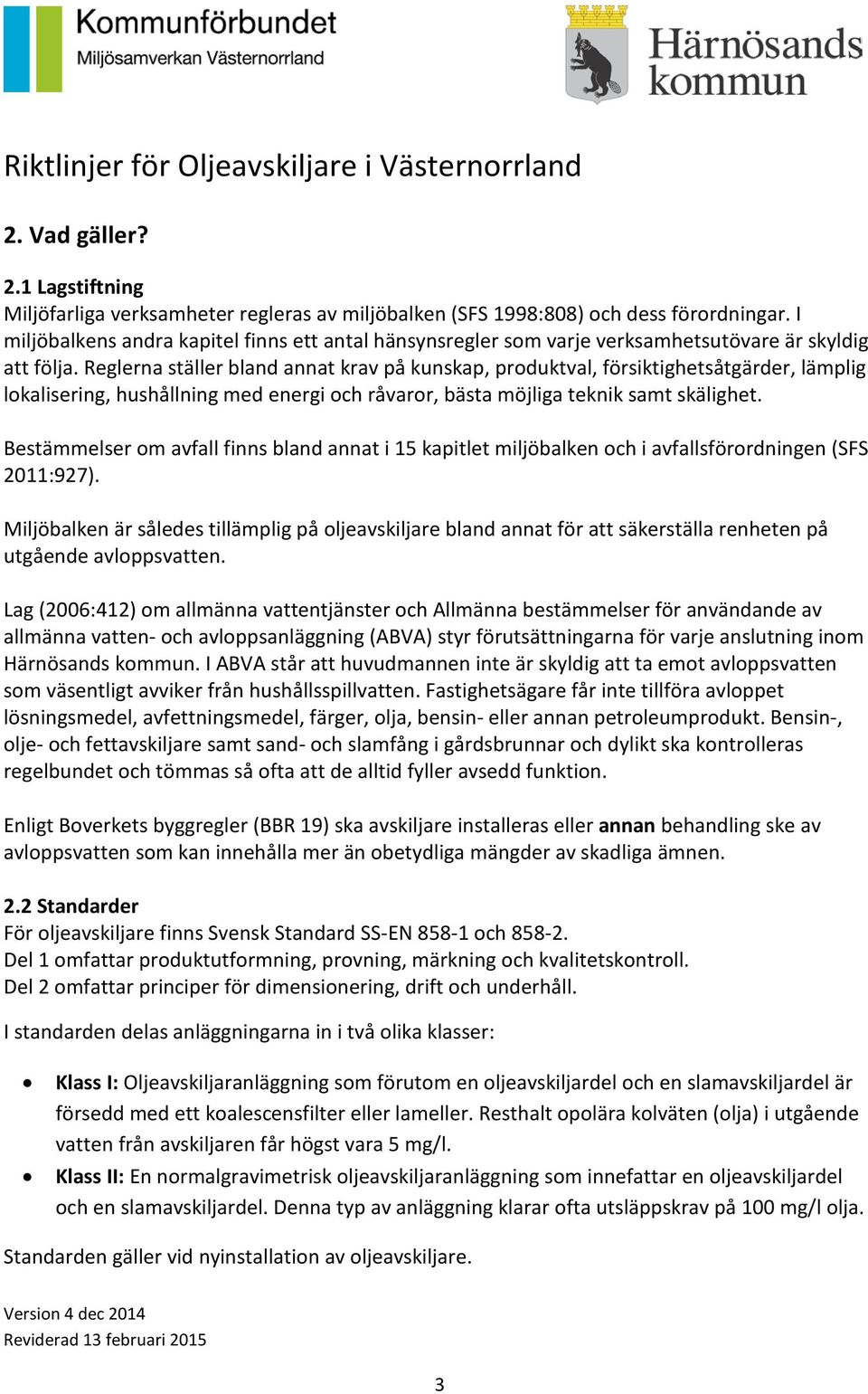 Kommunförbundet
Miljösamverkan Västernorrland

Härnösands kommun

Riktlinjer för Oljeavskiljare i Västernorrland

2. Vad gäller?

2.1 Lagstiftning
Miljöfarliga verksamheter regleras av miljöbalken (SFS 1998:808) och dess förordningar. I miljöbalkens andra kapitel finns ett antal hänsynsregler som varje verksamhetsutövare är skyldig att följa. Reglerna ställer bland annat krav på kunskap, produktval, försiktighetsåtgärder, lämplig lokalisering, hushållning med energi och råvaror, bästa möjliga teknik samt skälighet.

Bestämmelser om avfall finns bland annat i 15 kapitlet miljöbalken och i avfallsförordningen (SFS 2011:927).

Miljöbalken är således tillämplig på oljeavskiljare bland annat för att säkerställa renheten på utgående avloppsvatten.

Lag (2006:412) om allmänna vattentjänster och Allmänna bestämmelser för användande av allmänna vatten- och avloppsanläggning (ABVA) styr förutsättningarna för varje anslutning inom Härnösands kommun. I ABVA står att huvudmannen inte är skyldig att ta emot avloppsvatten som väsentligt avviker från hushållsspillvatten. Fastighetsägare får inte tillföra avloppet lösningsmedel, avfettningsmedel, färger, olja, bensin- eller annan petroleumprodukt. Bensin-, olje- och fettavskiljare samt sand- och slamfång i gårdsbrunnar och dylikt ska kontrolleras regelbundet och tömmas så ofta att de alltid fyller avsedd funktion.

Enligt Boverkets byggregler (BBR 19) ska avskiljare installeras eller annan behandling ske av avloppsvatten som kan innehålla mer än obetydliga mängder av skadliga ämnen.

2.2 Standarder
För oljeavskiljare finns Svensk Standard SS-EN 858-1 och 858-2.
Del 1 omfattar produktutformning, provning, märkning och kvalitetskontroll.
Del 2 omfattar principer för dimensionering, drift och underhåll.

I standarden delas anläggningarna in i två olika klasser:

• Klass I: Oljeavskiljaranläggning som förutom en oljeavskiljardel och en slamavskiljardel är försedd med ett koalescensfilter eller lameller. Resthalt opolära kolväten (olja) i utgående vatten från avskiljaren får högst vara 5 mg/l.
• Klass II: En normalgravimetrisk oljeavskiljaranläggning som innefattar en oljeavskiljardel och en slamavskiljardel. Denna typ av anläggning klarar ofta utsläppskrav på 100 mg/l olja.

Standarden gäller vid nyinstallation av oljeavskiljare.

Version 4 dec 2014
Reviderad 13 februari 2015

3